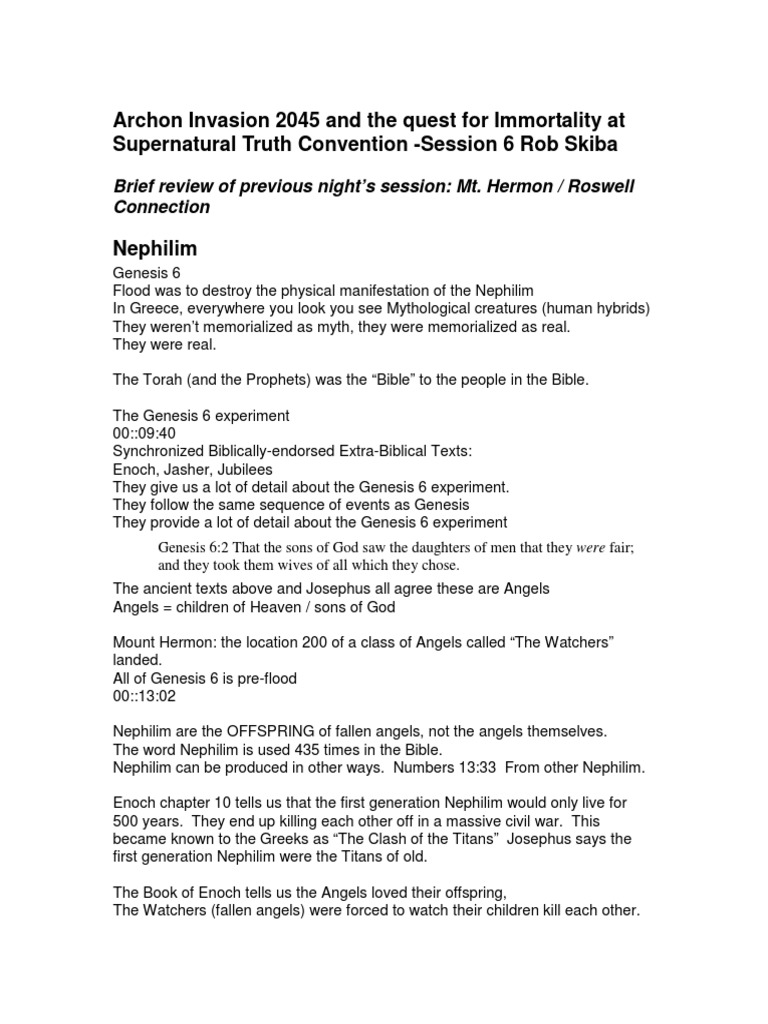 Archon Invasion 2045 and the quest for Immortality at Supernatural Truth Convention -Session 6 Rob Skiba

Brief review of previous night's session: Mt. Hermon / Roswell Connection

Nephilim

Genesis 6
Flood was to destroy the physical manifestation of the Nephilim
In Greece, everywhere you look you see Mythological creatures (human hybrids)
They weren't memorialized as myth, they were memorialized as real.
They were real.

The Torah (and the Prophets) was the "Bible" to the people in the Bible.

The Genesis 6 experiment
00::09:40
Synchronized Biblically-endorsed Extra-Biblical Texts:
Enoch, Jasher, Jubilees
They give us a lot of detail about the Genesis 6 experiment.
They follow the same sequence of events as Genesis
They provide a lot of detail about the Genesis 6 experiment

Genesis 6:2 That the sons of God saw the daughters of men that they were fair; and they took them wives of all which they chose.

The ancient texts above and Josephus all agree these are Angels
Angels = children of Heaven / sons of God

Mount Hermon: the location 200 of a class of Angels called "The Watchers" landed.
All of Genesis 6 is pre-flood
00::13:02

Nephilim are the OFFSPRING of fallen angels, not the angels themselves.
The word Nephilim is used 435 times in the Bible.
Nephilim can be produced in other ways. Numbers 13:33 From other Nephilim.

Enoch chapter 10 tells us that the first generation Nephilim would only live for 500 years. They end up killing each other off in a massive civil war. This became known to the Greeks as "The Clash of the Titans" Josephus says the first generation Nephilim were the Titans of old.

The Book of Enoch tells us the Angels loved their offspring,
The Watchers (fallen angels) were forced to watch their children kill each other.